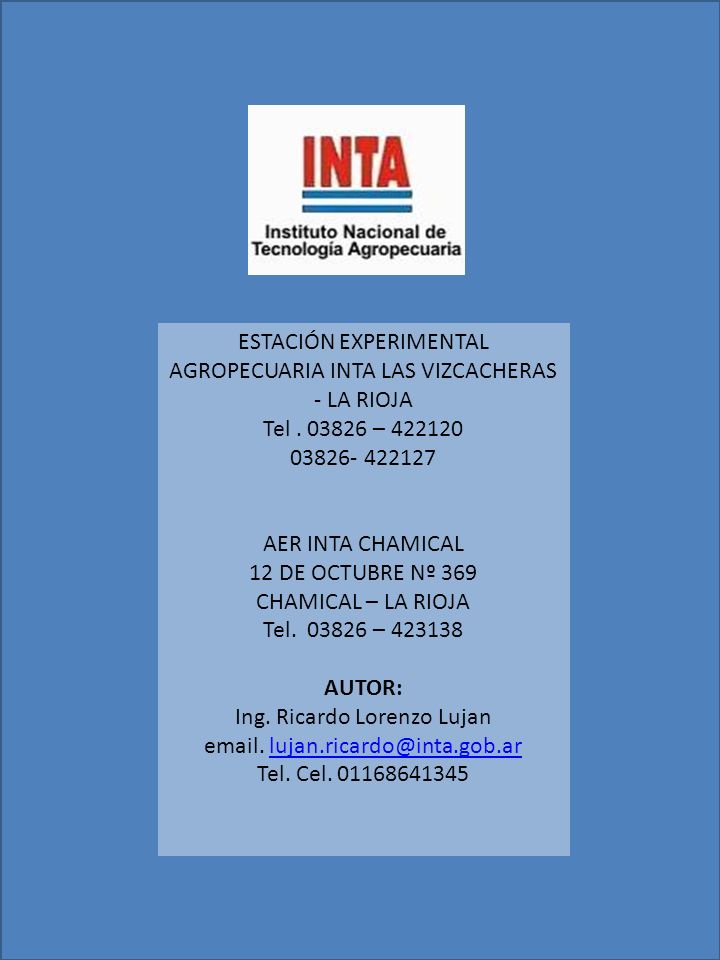 INTA
Instituto Nacional de Tecnología Agropecuaria

ESTACIÓN EXPERIMENTAL AGROPECUARIA INTA LAS VIZCACHERAS - LA RIOJA
Tel . 03826 – 422120
03826- 422127

AER INTA CHAMICAL
12 DE OCTUBRE Nº 369
CHAMICAL – LA RIOJA
Tel. 03826 – 423138

AUTOR:
Ing. Ricardo Lorenzo Lujan
email. lujan.ricardo@inta.gob.ar
Tel. Cel. 01168641345